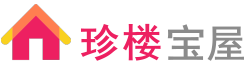 珍楼宝屋